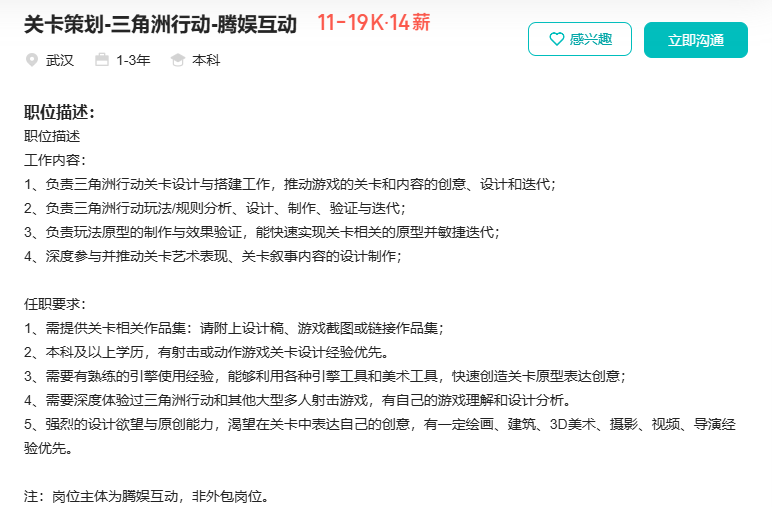 关卡策划-三角洲行动-腾娱互动 11-19K·14薪

感兴趣 立即沟通

武汉 1-3年 本科

职位描述:
职位描述
工作内容:
1、负责三角洲行动关卡设计与搭建工作，推动游戏的关卡和内容的创意、设计和迭代;
2、负责三角洲行动玩法/规则分析、设计、制作、验证与迭代;
3、负责玩法原型的制作与效果验证，能快速实现关卡相关的原型并敏捷迭代;
4、深度参与并推动关卡艺术表现、关卡叙事内容的设计制作;

任职要求:
1、需提供关卡相关作品集：请附上设计稿、游戏截图或链接作品集;
2、本科及以上学历，有射击或动作游戏关卡设计经验优先。
3、需要有熟练的引擎使用经验，能够利用各种引擎工具和美术工具，快速创造关卡原型表达创意;
4、需要深度体验过三角洲行动和其他大型多人射击游戏，有自己的游戏理解和设计分析。
5、强烈的设计欲望与原创能力，渴望在关卡中表达自己的创意，有一定绘画、建筑、3D美术、摄影、视频、导演经验优先。

注：岗位主体为腾娱互动，非外包岗位。